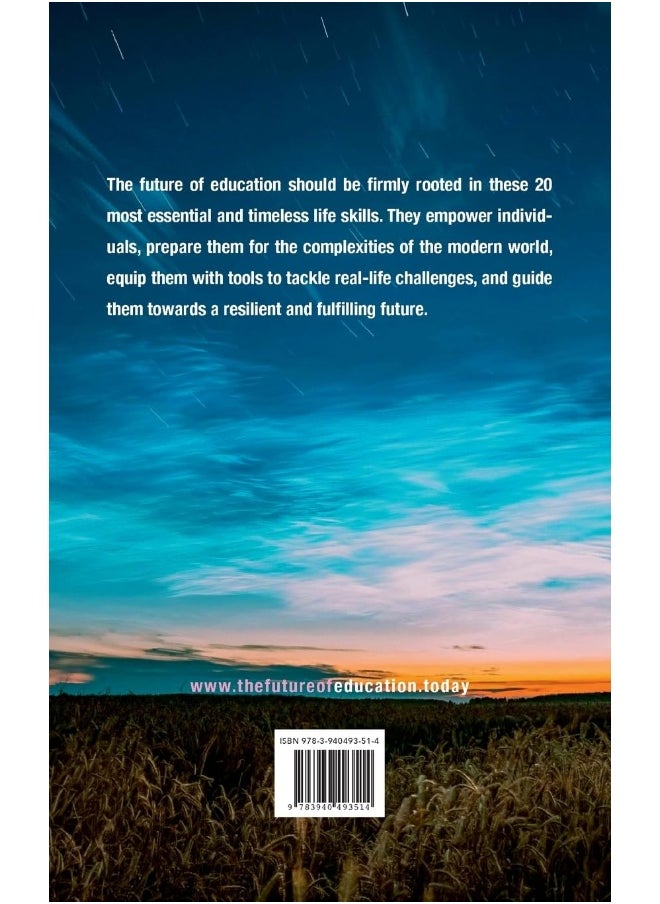 The future of education should be firmly rooted in these 20 most essential and timeless life skills. They empower individuals, prepare them for the complexities of the modern world, equip them with tools to tackle real-life challenges, and guide them towards a resilient and fulfilling future.

www.thefutureofeducation.today

ISBN 978-3-940493-51-4

9 783940 493514